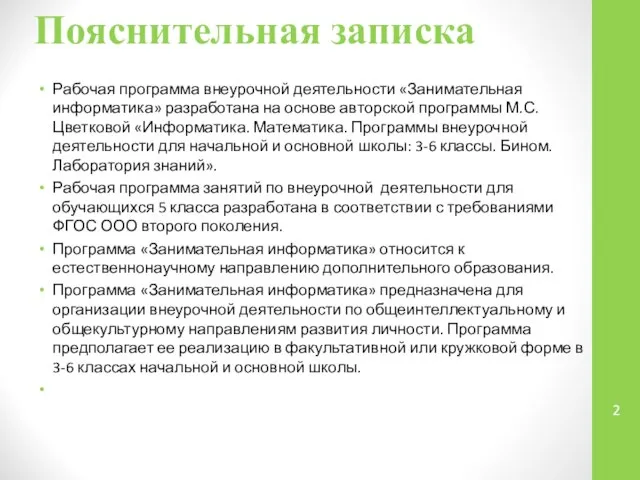 Пояснительная записка

• Рабочая программа внеурочной деятельности «Занимательная информатика» разработана на основе авторской программы М.С. Цветковой «Информатика. Математика. Программы внеурочной деятельности для начальной и основной школы: 3-6 классы. Бином. Лаборатория знаний».

• Рабочая программа занятий по внеурочной деятельности для обучающихся 5 класса разработана в соответствии с требованиями ФГОС ООО второго поколения.

• Программа «Занимательная информатика» относится к естественнонаучному направлению дополнительного образования.

• Программа «Занимательная информатика» предназначена для организации внеурочной деятельности по общеинтеллектуальному и общекультурному направлениям развития личности. Программа предполагает ее реализацию в факультативной или кружковой форме в 3-6 классах начальной и основной школы.

•

2